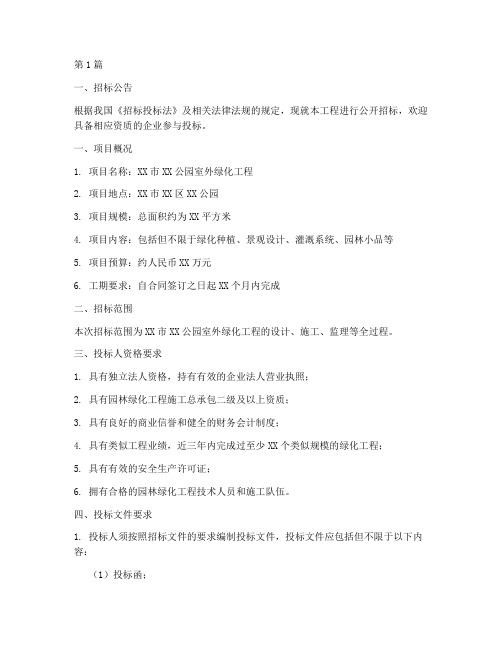 第1篇

一、招标公告

根据我国《招标投标法》及相关法律法规的规定，现就本工程进行公开招标，欢迎具备相应资质的企业参与投标。

一、项目概况

1. 项目名称：XX市XX公园室外绿化工程

2. 项目地点：XX市XX区XX公园

3. 项目规模：总面积约为XX平方米

4. 项目内容：包括但不限于绿化种植、景观设计、灌溉系统、园林小品等

5. 项目预算：约人民币XX万元

6. 工期要求：自合同签订之日起XX个月内完成

二、招标范围

本次招标范围为XX市XX公园室外绿化工程的设计、施工、监理等全过程。

三、投标人资格要求

1. 具有独立法人资格，持有有效的企业法人营业执照；

2. 具有园林绿化工程施工总承包二级及以上资质；

3. 具有良好的商业信誉和健全的财务会计制度；

4. 具有类似工程业绩，近三年内完成过至少XX个类似规模的绿化工程；

5. 具有有效的安全生产许可证；

6. 拥有合格的园林绿化工程技术人员和施工队伍。

四、投标文件要求

1. 投标人须按照招标文件的要求编制投标文件，投标文件应包括但不限于以下内容：

（1）投标函；